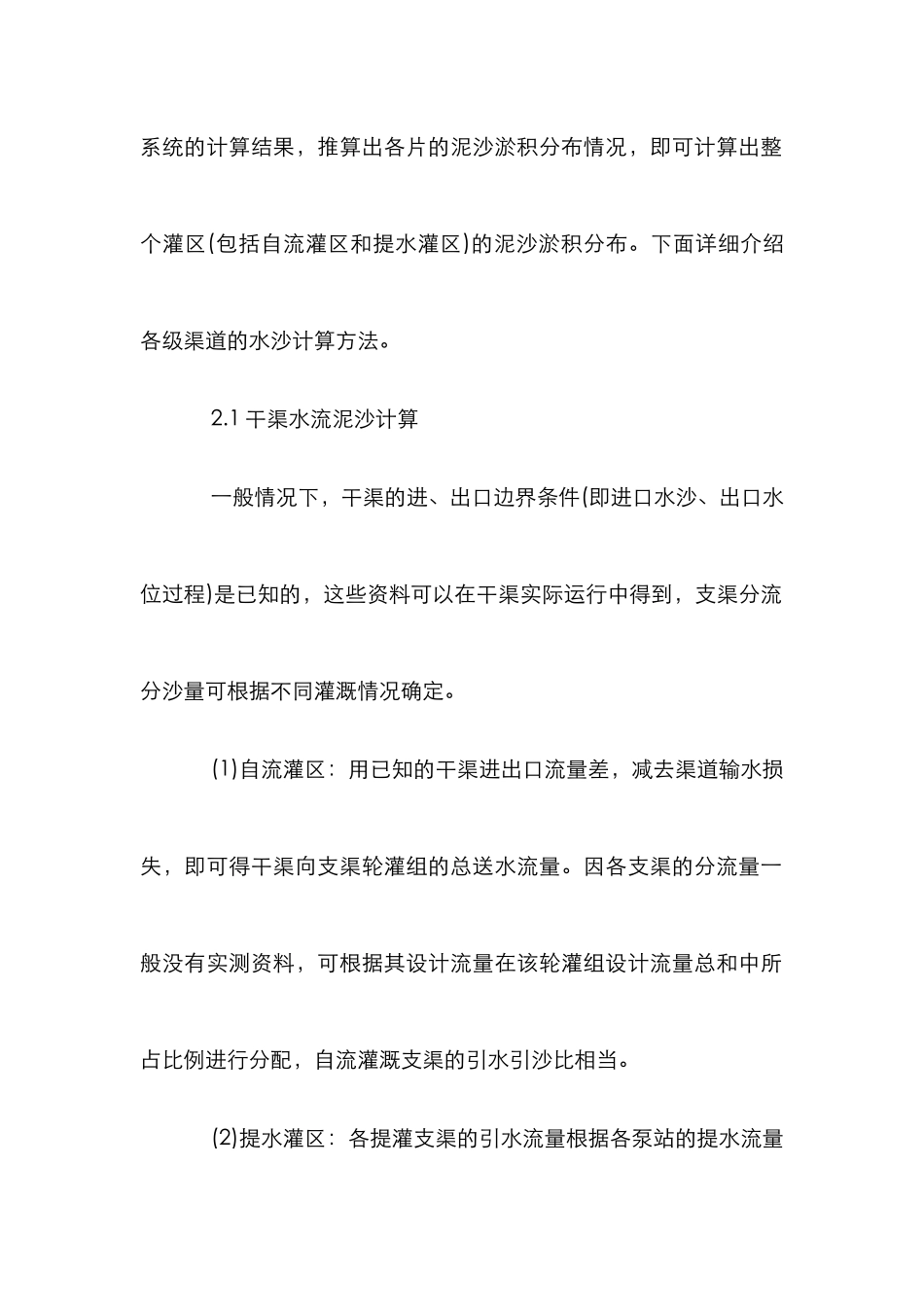 系统的计算结果，推算出各片的泥沙淤积分布情况，即可计算出整个灌区(包括自流灌区和提水灌区)的泥沙淤积分布。下面详细介绍各级渠道的水沙计算方法。

2.1 干渠水流泥沙计算

一般情况下，干渠的进、出口边界条件(即进口水沙、出口水位过程)是已知的，这些资料可以在干渠实际运行中得到，支渠分流分沙量可根据不同灌溉情况确定。

(1)自流灌区：用已知的干渠进出口流量差，减去渠道输水损失，即可得干渠向支渠轮灌组的总送水流量。因各支渠的分流量一般没有实测资料，可根据其设计流量在该轮灌组设计流量总和中所占比例进行分配，自流灌溉支渠的引水引沙比相当。

(2)提水灌区：各提灌支渠的引水流量根据各泵站的提水流量